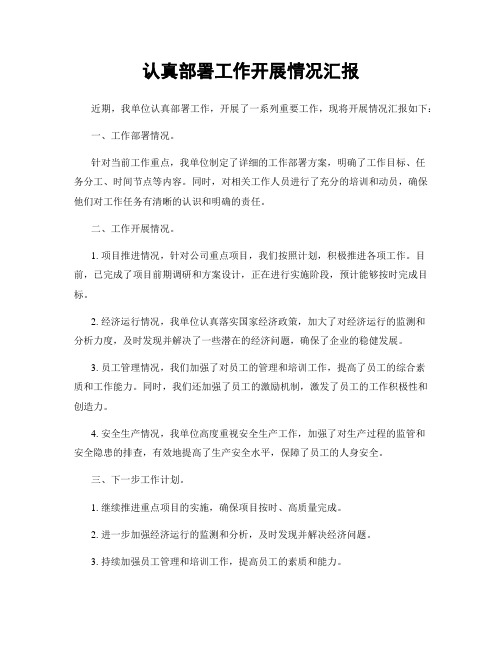 认真部署工作开展情况汇报

近期，我单位认真部署工作，开展了一系列重要工作，现将开展情况汇报如下：

一、工作部署情况。

针对当前工作重点，我单位制定了详细的工作部署方案，明确了工作目标、任务分工、时间节点等内容。同时，对相关工作人员进行了充分的培训和动员，确保他们对工作任务有清晰的认识和明确的责任。

二、工作开展情况。

1. 项目推进情况，针对公司重点项目，我们按照计划，积极推进各项工作。目前，已完成了项目前期调研和方案设计，正在进行实施阶段，预计能够按时完成目标。

2. 经济运行情况，我单位认真落实国家经济政策，加大了对经济运行的监测和分析力度，及时发现并解决了一些潜在的经济问题，确保了企业的稳健发展。

3. 员工管理情况，我们加强了对员工的管理和培训工作，提高了员工的综合素质和工作能力。同时，我们还加强了员工的激励机制，激发了员工的工作积极性和创造力。

4. 安全生产情况，我单位高度重视安全生产工作，加强了对生产过程的监管和安全隐患的排查，有效地提高了生产安全水平，保障了员工的人身安全。

三、下一步工作计划。

1. 继续推进重点项目的实施，确保项目按时、高质量完成。

2. 进一步加强经济运行的监测和分析，及时发现并解决经济问题。

3. 持续加强员工管理和培训工作，提高员工的素质和能力。